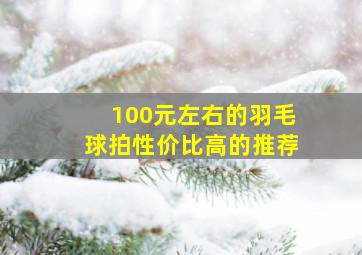 100元左右的羽毛球拍性价比高的推荐